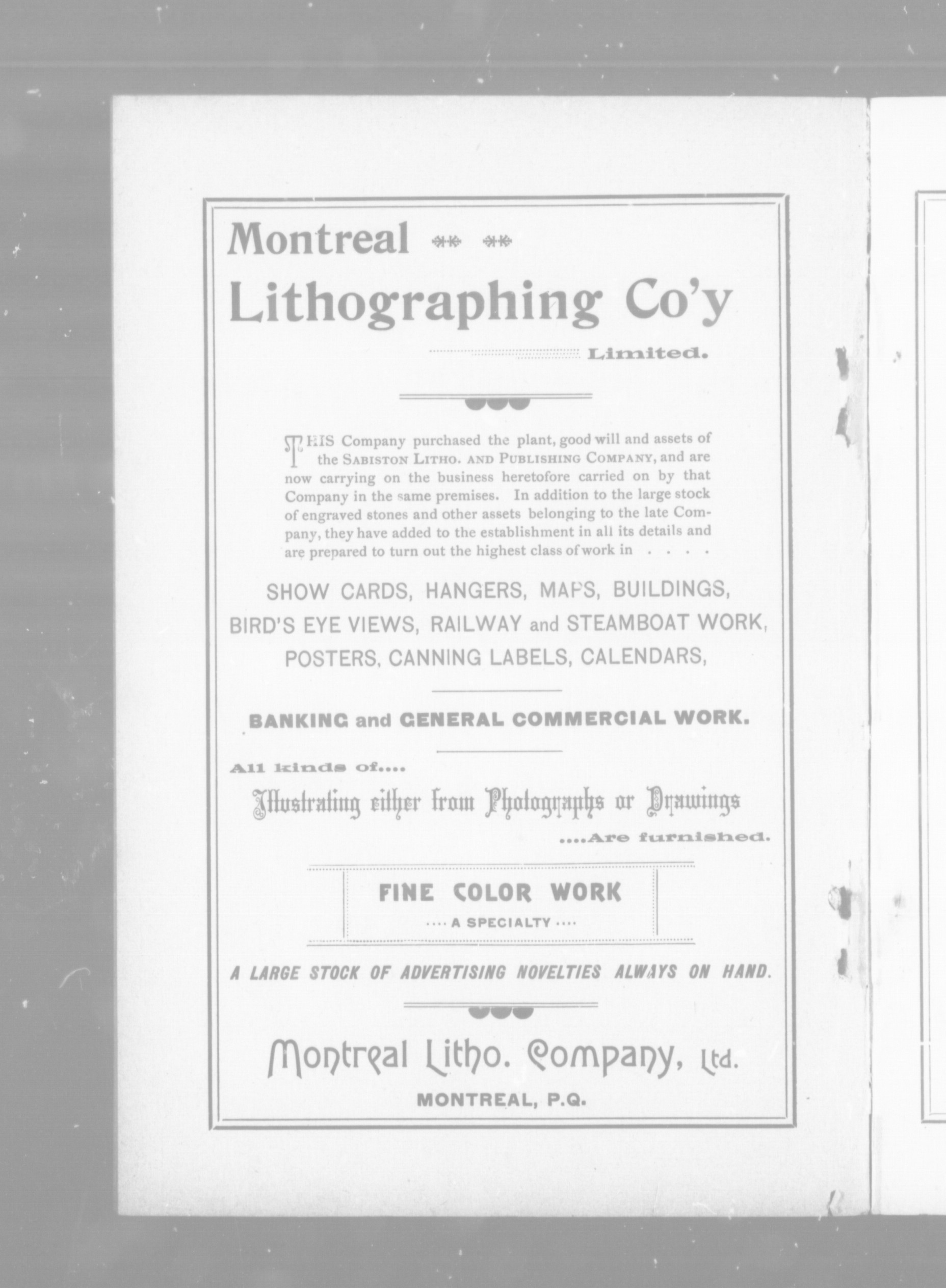 Montreal

Lithographing Co'y

Limited.

THIS Company purchased the plant, good will and assets of the SABISTON LITHO. AND PUBLISHING COMPANY, and are now carrying on the business heretofore carried on by that Company in the same premises. In addition to the large stock of engraved stones and other assets belonging to the late Company, they have added to the establishment in all its details and are prepared to turn out the highest class of work in . . . .

SHOW CARDS, HANGERS, MAPS, BUILDINGS, BIRD'S EYE VIEWS, RAILWAY and STEAMBOAT WORK, POSTERS, CANNING LABELS, CALENDARS,

BANKING and GENERAL COMMERCIAL WORK.

All kinds of....

Illustrating either from Photographs or Drawings

....Are furnished.

FINE COLOR WORK

.... A SPECIALTY ....

A LARGE STOCK OF ADVERTISING NOVELTIES ALWAYS ON HAND.

Montreal Litho. Company, Ltd.

MONTREAL, P.Q.